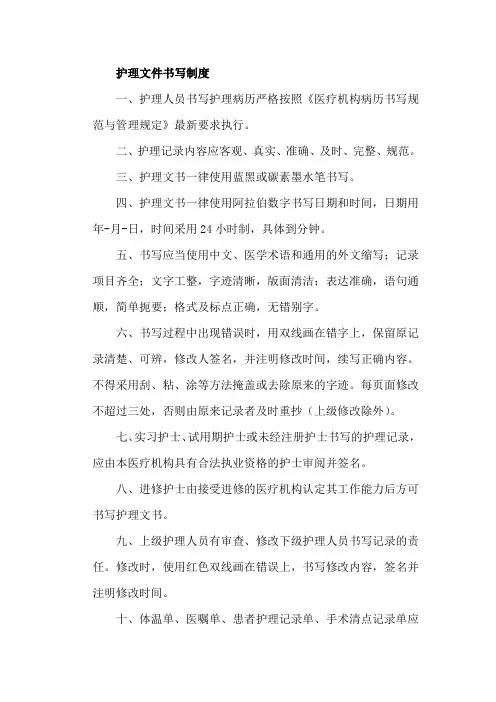 护理文件书写制度

一、护理人员书写护理病历严格按照《医疗机构病历书写规范与管理规定》最新要求执行。

二、护理记录内容应客观、真实、准确、及时、完整、规范。

三、护理文书一律使用蓝黑或碳素墨水笔书写。

四、护理文书一律使用阿拉伯数字书写日期和时间，日期用年-月-日，时间采用 24 小时制，具体到分钟。

五、书写应当使用中文、医学术语和通用的外文缩写；记录项目齐全；文字工整，字迹清晰，版面清洁；表达准确，语句通顺，简单扼要；格式及标点正确，无错别字。

六、书写过程中出现错误时，用双线画在错字上，保留原记录清楚、可辨，修改人签名，并注明修改时间，续写正确内容。不得采用刮、粘、涂等方法掩盖或去除原来的字迹。每页面修改不超过三处，否则由原来记录者及时重抄（上级修改除外）。

七、实习护士、试用期护士或未经注册护士书写的护理记录，应由本医疗机构具有合法执业资格的护士审阅并签名。

八、进修护士由接受进修的医疗机构认定其工作能力后方可书写护理文书。

九、上级护理人员有审查、修改下级护理人员书写记录的责任。修改时，使用红色双线画在错误上，书写修改内容，签名并注明修改时间。

十、体温单、医嘱单、患者护理记录单、手术清点记录单应